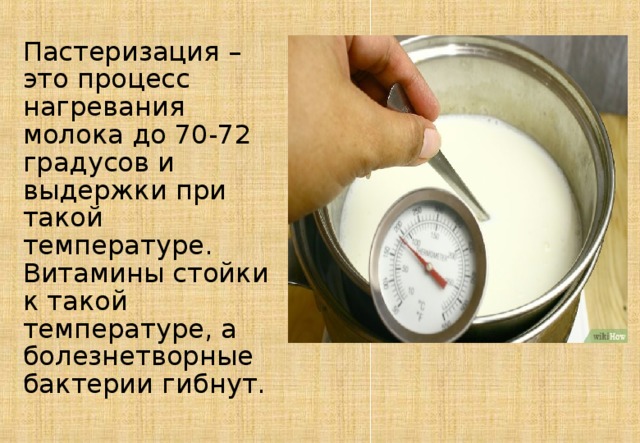 Пастеризация – это процесс нагревания молока до 70-72 градусов и выдержки при такой температуре. Витамины стойки к такой температуре, а болезнетворные бактерии гибнут.

wikiHow